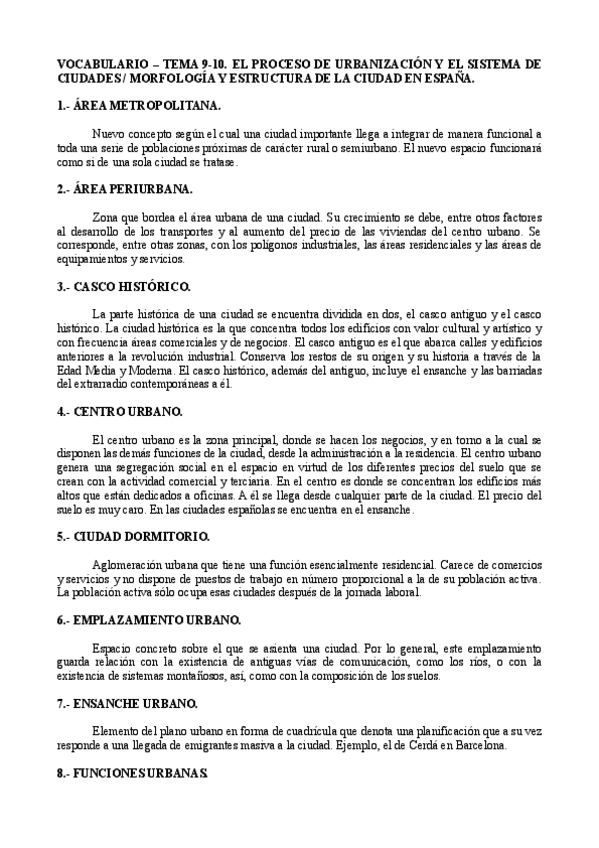 VOCABULARIO – TEMA 9-10. EL PROCESO DE URBANIZACIÓN Y EL SISTEMA DE CIUDADES / MORFOLOGÍA Y ESTRUCTURA DE LA CIUDAD EN ESPAÑA.

1.- ÁREA METROPOLITANA.

Nuevo concepto según el cual una ciudad importante llega a integrar de manera funcional a toda una serie de poblaciones próximas de carácter rural o semiurbano. El nuevo espacio funcionará como si de una sola ciudad se tratase.

2.- ÁREA PERIURBANA.

Zona que bordea el área urbana de una ciudad. Su crecimiento se debe, entre otros factores al desarrollo de los transportes y al aumento del precio de las viviendas del centro urbano. Se corresponde, entre otras zonas, con los polígonos industriales, las áreas residenciales y las áreas de equipamientos y servicios.

3.- CASCO HISTÓRICO.

La parte histórica de una ciudad se encuentra dividida en dos, el casco antiguo y el casco histórico. La ciudad histórica es la que concentra todos los edificios con valor cultural y artístico y con frecuencia áreas comerciales y de negocios. El casco antiguo es el que abarca calles y edificios anteriores a la revolución industrial. Conserva los restos de su origen y su historia a través de la Edad Media y Moderna. El casco histórico, además del antiguo, incluye el ensanche y las barriadas del extrarradio contemporáneas a él.

4.- CENTRO URBANO.

El centro urbano es la zona principal, donde se hacen los negocios, y en torno a la cual se disponen las demás funciones de la ciudad, desde la administración a la residencia. El centro urbano genera una segregación social en el espacio en virtud de los diferentes precios del suelo que se crean con la actividad comercial y terciaria. En el centro es donde se concentran los edificios más altos que están dedicados a oficinas. A él se llega desde cualquier parte de la ciudad. El precio del suelo es muy caro. En las ciudades españolas se encuentra en el ensanche.

5.- CIUDAD DORMITORIO.

Aglomeración urbana que tiene una función esencialmente residencial. Carece de comercios y servicios y no dispone de puestos de trabajo en número proporcional a la de su población activa. La población activa sólo ocupa esas ciudades después de la jornada laboral.

6.- EMPLAZAMIENTO URBANO.

Espacio concreto sobre el que se asienta una ciudad. Por lo general, este emplazamiento guarda relación con la existencia de antiguas vías de comunicación, como los ríos, o con la existencia de sistemas montañosos, así, como con la composición de los suelos.

7.- ENSANCHE URBANO.

Elemento del plano urbano en forma de cuadrícula que denota una planificación que a su vez responde a una llegada de emigrantes masiva a la ciudad. Ejemplo, el de Cerdá en Barcelona.

8.- FUNCIONES URBANAS.